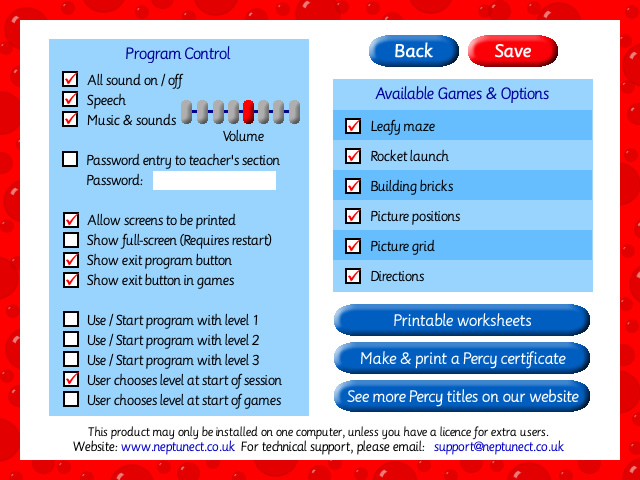 Program Control

All sound on / off
Speech
Music & sounds
Volume

Password entry to teacher's section
Password:

Allow screens to be printed
Show full-screen (Requires restart)
Show exit program button
Show exit button in games

Use / Start program with level 1
Use / Start program with level 2
Use / Start program with level 3
User chooses level at start of session
User chooses level at start of games

Back
Save

Available Games & Options

Leafy maze
Rocket launch
Building bricks
Picture positions
Picture grid
Directions

Printable worksheets
Make & print a Percy certificate
See more Percy titles on our website

This product may only be installed on one computer, unless you have a licence for extra users.
Website: www.neptunect.co.uk For technical support, please email: support@neptunect.co.uk